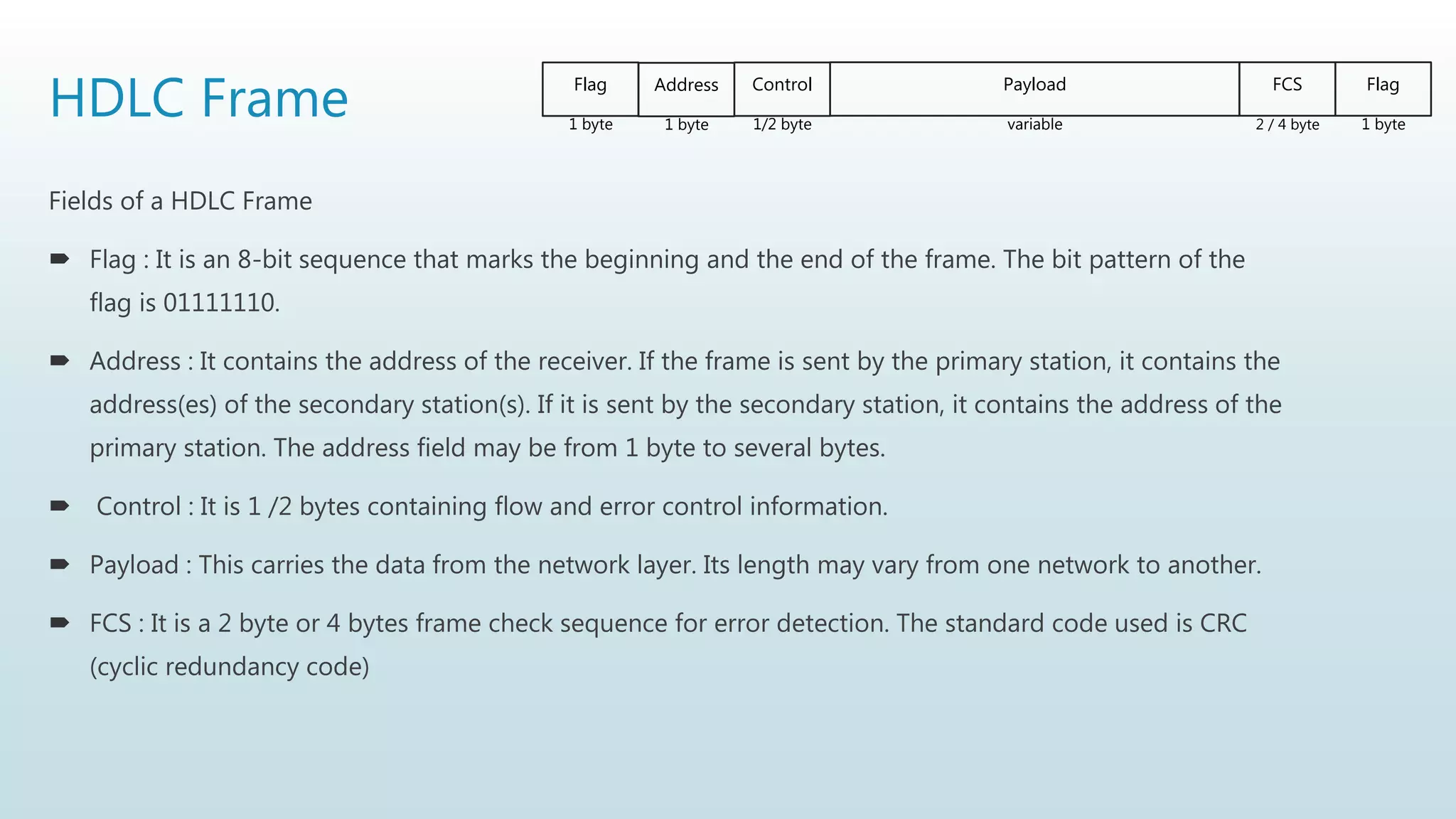 HDLC Frame

| Flag | Address | Control | Payload | FCS | Flag |
|---|---|---|---|---|---|
| 1 byte | 1 byte | 1/2 byte | variable | 2 / 4 byte | 1 byte |

Fields of a HDLC Frame

➨ Flag : It is an 8-bit sequence that marks the beginning and the end of the frame. The bit pattern of the flag is 01111110.

➨ Address : It contains the address of the receiver. If the frame is sent by the primary station, it contains the address(es) of the secondary station(s). If it is sent by the secondary station, it contains the address of the primary station. The address field may be from 1 byte to several bytes.

➨ Control : It is 1 /2 bytes containing flow and error control information.

➨ Payload : This carries the data from the network layer. Its length may vary from one network to another.

➨ FCS : It is a 2 byte or 4 bytes frame check sequence for error detection. The standard code used is CRC (cyclic redundancy code)